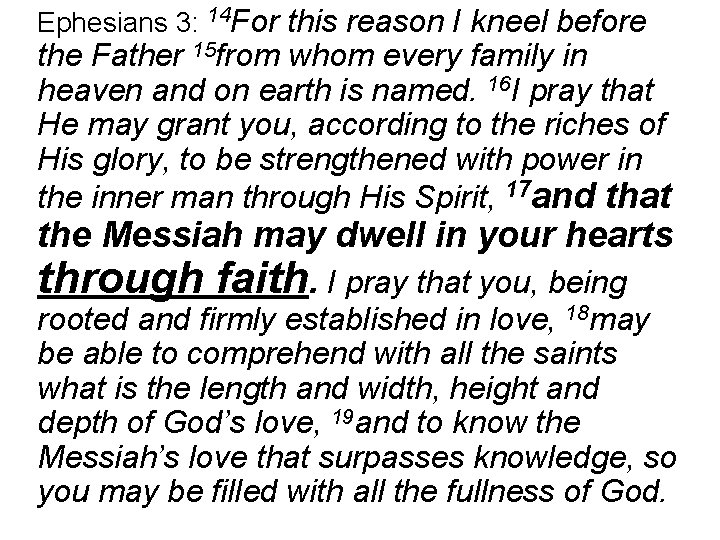 Ephesians 3: $^{14}$For this reason I kneel before the Father $^{15}$from whom every family in heaven and on earth is named. $^{16}$I pray that He may grant you, according to the riches of His glory, to be strengthened with power in the inner man through His Spirit, $^{17}$and that the Messiah may dwell in your hearts through faith. I pray that you, being rooted and firmly established in love, $^{18}$may be able to comprehend with all the saints what is the length and width, height and depth of God's love, $^{19}$and to know the Messiah's love that surpasses knowledge, so you may be filled with all the fullness of God.